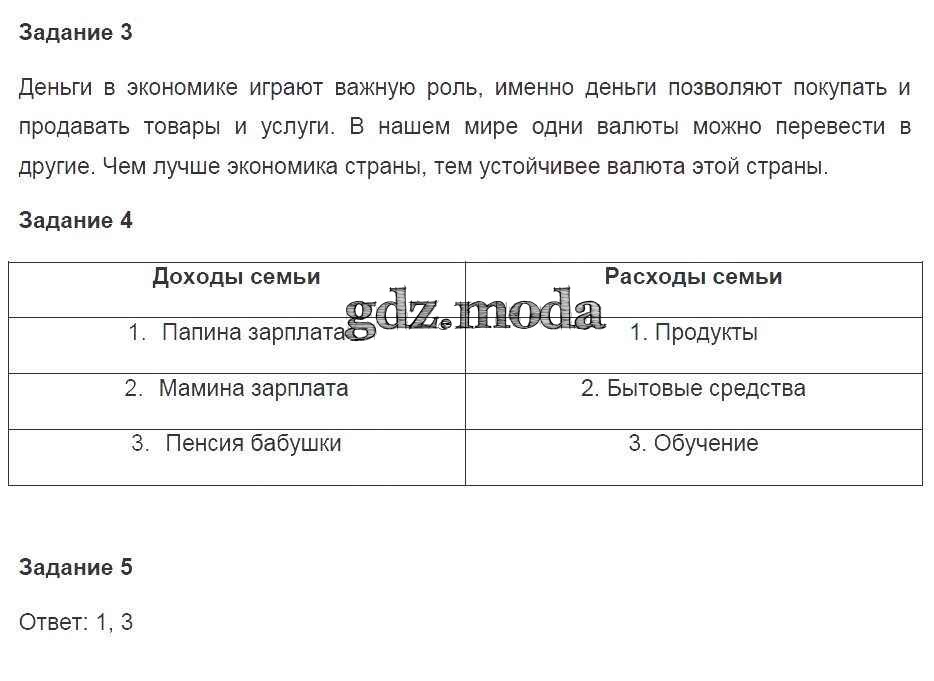 Задание 3

Деньги в экономике играют важную роль, именно деньги позволяют покупать и продавать товары и услуги. В нашем мире одни валюты можно перевести в другие. Чем лучше экономика страны, тем устойчивее валюта этой страны.

Задание 4

| Доходы семьи | Расходы семьи |
|---|---|
| 1. Папина зарплата | 1. Продукты |
| 2. Мамина зарплата | 2. Бытовые средства |
| 3. Пенсия бабушки | 3. Обучение |

gdz.moda

Задание 5

Ответ: 1, 3